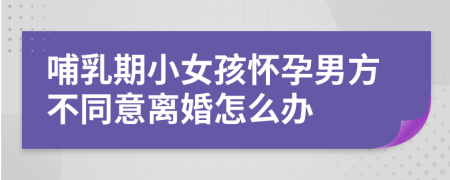 哺乳期小女孩怀孕男方不同意离婚怎么办